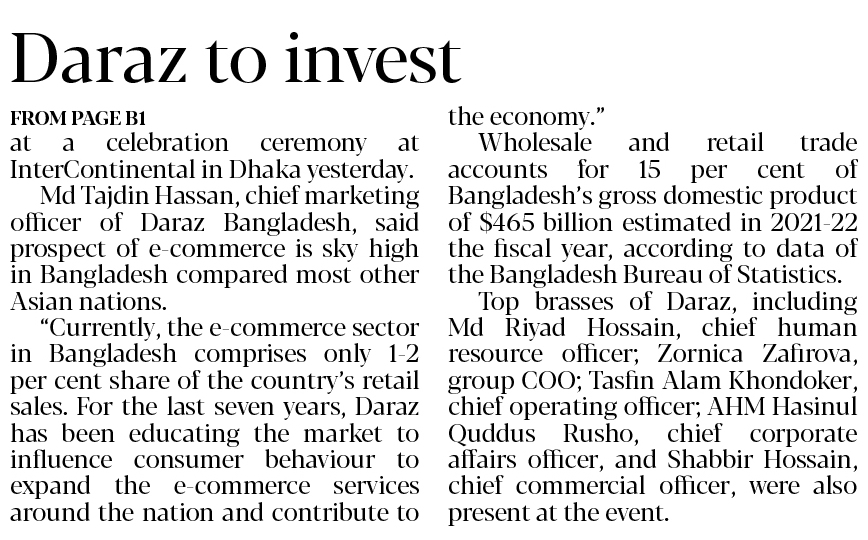 Daraz to invest

FROM PAGE B1

at a celebration ceremony at InterContinental in Dhaka yesterday.

Md Tajdin Hassan, chief marketing officer of Daraz Bangladesh, said prospect of e-commerce is sky high in Bangladesh compared most other Asian nations.

"Currently, the e-commerce sector in Bangladesh comprises only 1-2 per cent share of the country's retail sales. For the last seven years, Daraz has been educating the market to influence consumer behaviour to expand the e-commerce services around the nation and contribute to the economy."

Wholesale and retail trade accounts for 15 per cent of Bangladesh's gross domestic product of $465 billion estimated in 2021-22 the fiscal year, according to data of the Bangladesh Bureau of Statistics.

Top brasses of Daraz, including Md Riyad Hossain, chief human resource officer; Zornica Zafirova, group COO; Tasfin Alam Khondoker, chief operating officer; AHM Hasinul Quddus Rusho, chief corporate affairs officer, and Shabbir Hossain, chief commercial officer, were also present at the event.